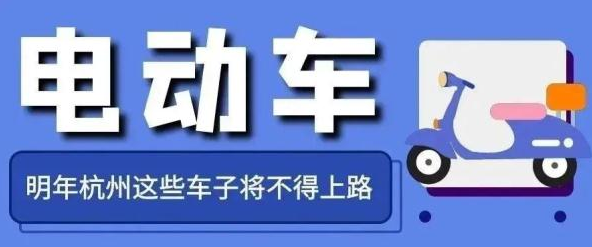 电动车

明年杭州这些车子将不得上路